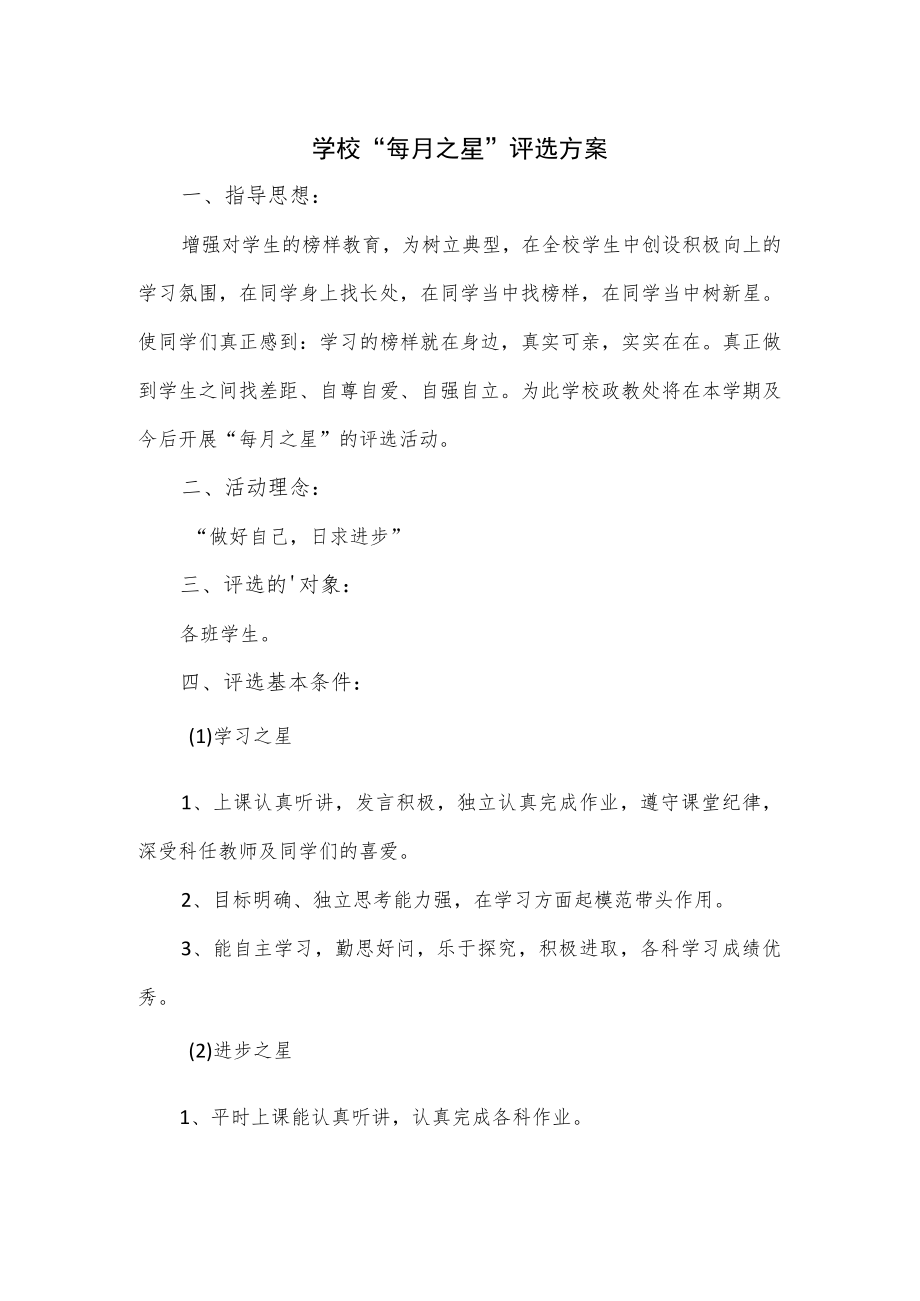 学校“每月之星”评选方案

一、指导思想：

增强对学生的榜样教育，为树立典型，在全校学生中创设积极向上的学习氛围，在同学身上找长处，在同学当中找榜样，在同学当中树新星。使同学们真正感到：学习的榜样就在身边，真实可亲，实实在在。真正做到学生之间找差距、自尊自爱、自强自立。为此学校政教处将在本学期及今后开展“每月之星”的评选活动。

二、活动理念：

“做好自己，日求进步”

三、评选的'对象：

各班学生。

四、评选基本条件：

(1)学习之星

1、上课认真听讲，发言积极，独立认真完成作业，遵守课堂纪律，深受科任教师及同学们的喜爱。

2、目标明确、独立思考能力强，在学习方面起模范带头作用。

3、能自主学习，勤思好问，乐于探究，积极进取，各科学习成绩优秀。

(2)进步之星

1、平时上课能认真听讲，认真完成各科作业。